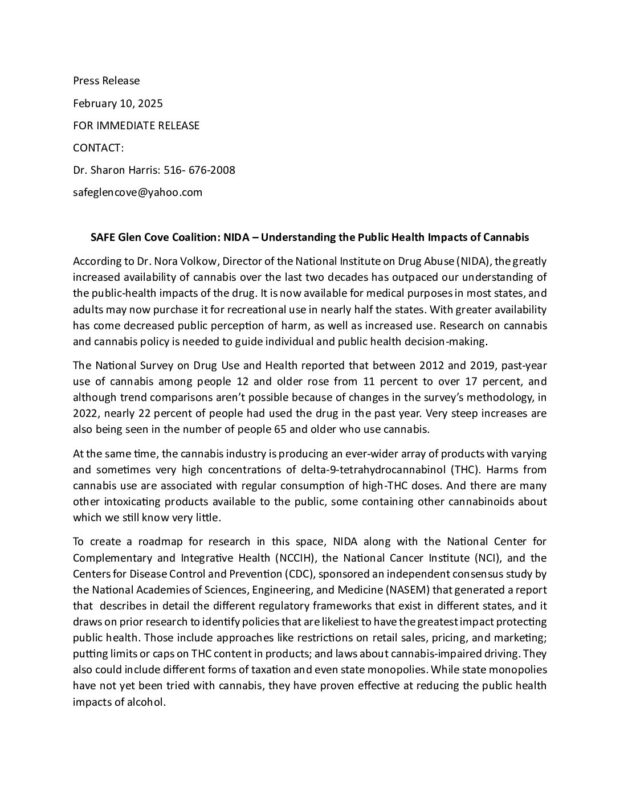 Press Release

February 10, 2025

FOR IMMEDIATE RELEASE

CONTACT:

Dr. Sharon Harris: 516- 676-2008

safeglencove@yahoo.com

SAFE Glen Cove Coalition: NIDA – Understanding the Public Health Impacts of Cannabis

According to Dr. Nora Volkow, Director of the National Institute on Drug Abuse (NIDA), the greatly increased availability of cannabis over the last two decades has outpaced our understanding of the public-health impacts of the drug. It is now available for medical purposes in most states, and adults may now purchase it for recreational use in nearly half the states. With greater availability has come decreased public perception of harm, as well as increased use. Research on cannabis and cannabis policy is needed to guide individual and public health decision-making.

The National Survey on Drug Use and Health reported that between 2012 and 2019, past-year use of cannabis among people 12 and older rose from 11 percent to over 17 percent, and although trend comparisons aren't possible because of changes in the survey's methodology, in 2022, nearly 22 percent of people had used the drug in the past year. Very steep increases are also being seen in the number of people 65 and older who use cannabis.

At the same time, the cannabis industry is producing an ever-wider array of products with varying and sometimes very high concentrations of delta-9-tetrahydrocannabinol (THC). Harms from cannabis use are associated with regular consumption of high-THC doses. And there are many other intoxicating products available to the public, some containing other cannabinoids about which we still know very little.

To create a roadmap for research in this space, NIDA along with the National Center for Complementary and Integrative Health (NCCIH), the National Cancer Institute (NCI), and the Centers for Disease Control and Prevention (CDC), sponsored an independent consensus study by the National Academies of Sciences, Engineering, and Medicine (NASEM) that generated a report that describes in detail the different regulatory frameworks that exist in different states, and it draws on prior research to identify policies that are likeliest to have the greatest impact protecting public health. Those include approaches like restrictions on retail sales, pricing, and marketing; putting limits or caps on THC content in products; and laws about cannabis-impaired driving. They also could include different forms of taxation and even state monopolies. While state monopolies have not yet been tried with cannabis, they have proven effective at reducing the public health impacts of alcohol.